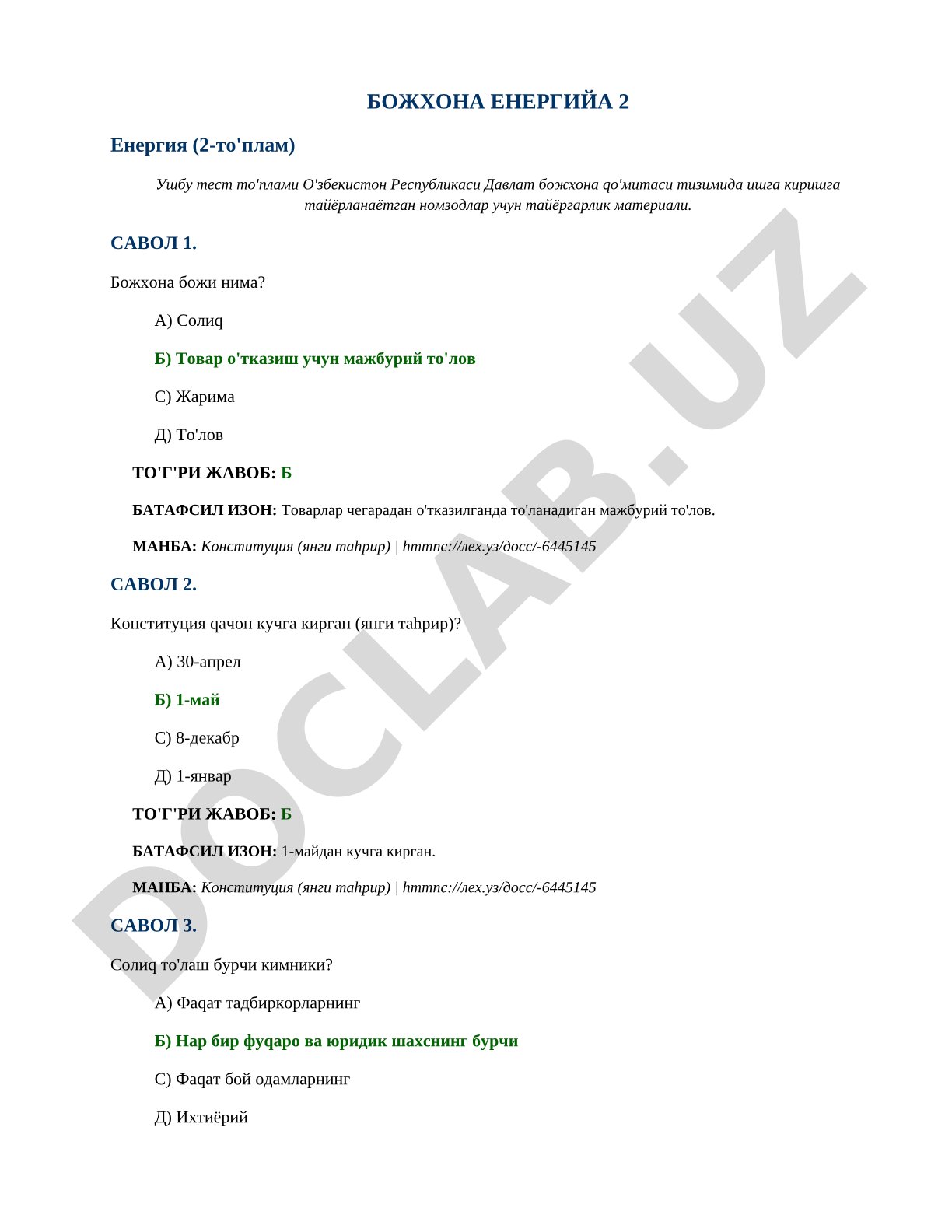 БОЖХОНА ЕНЕРГИЙА 2

Енергия (2-то'плам)

Ушбу тест то'плами О'збекистон Республикаси Давлат божхона qо'митаси тизимида ишга киришга тайёрланаётган номзодлар учун тайёргарлик материали.

САВОЛ 1.

Божхона божи нима?

А) Солиq

Б) Товар о'тказиш учун мажбурий то'лов

С) Жарима

Д) То'лов

ТО'Г'РИ ЖАВОБ: Б

БАТАФСИЛ ИЗОН: Товарлар чегарадан о'тказилганда то'ланадиган мажбурий то'лов.

МАНБА: Конституция (янги таhрир) | hттпс://лех.уз/досс/-6445145

САВОЛ 2.

Конституция qачон кучга кирган (янги таhрир)?

А) 30-апрел

Б) 1-май

С) 8-декабр

Д) 1-январ

ТО'Г'РИ ЖАВОБ: Б

БАТАФСИЛ ИЗОН: 1-майдан кучга кирган.

МАНБА: Конституция (янги таhрир) | hттпс://лех.уз/досс/-6445145

САВОЛ 3.

Солиq то'лаш бурчи кимники?

А) Фаqат тадбиркорларнинг

Б) Нар бир фуqаро ва юридик шахснинг бурчи

С) Фаqат бой одамларнинг

Д) Ихтиёрий

DOCLAB.UZ